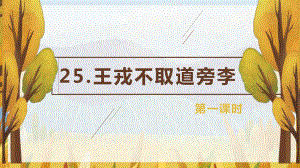 25.王戎不取道旁李

第一课时